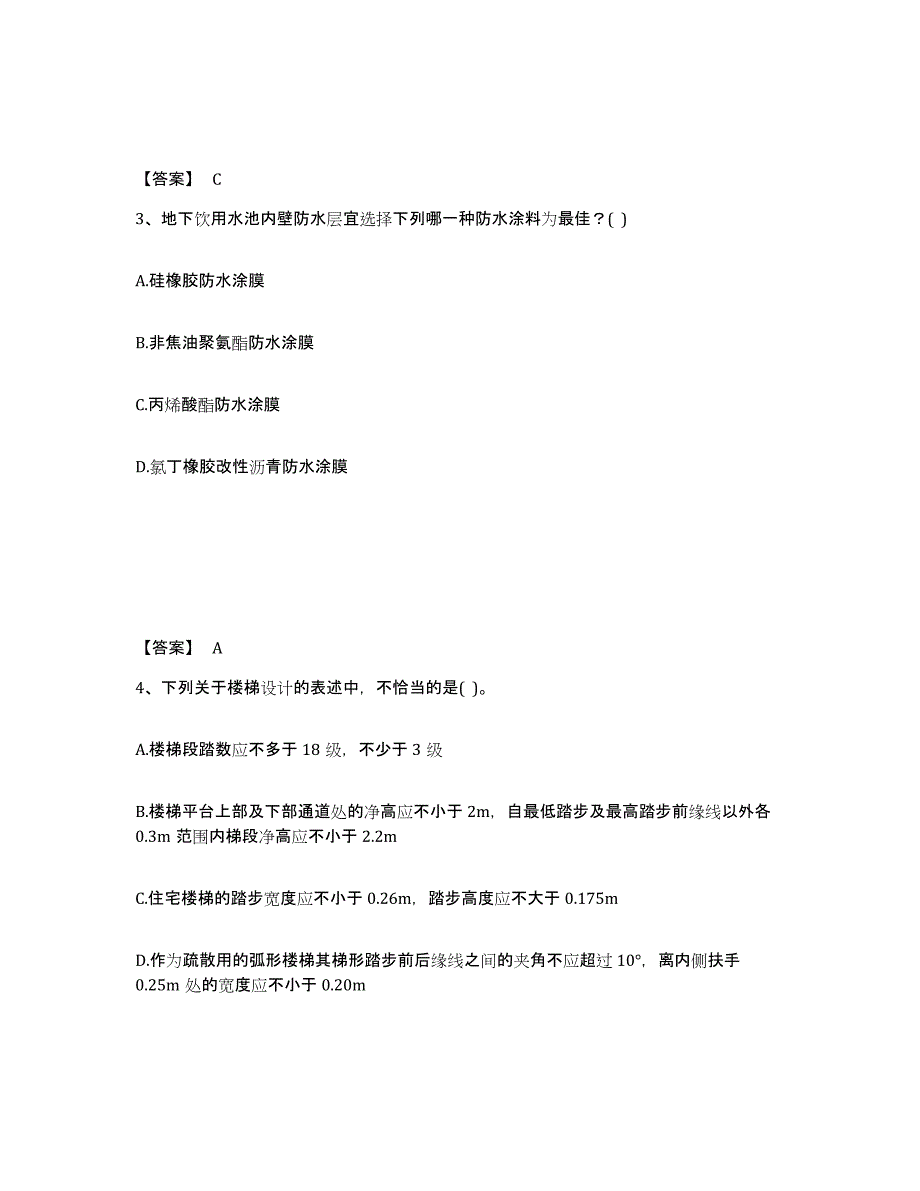 【答案】 C

3、地下饮用水池内壁防水层宜选择下列哪一种防水涂料为最佳？( )

A.硅橡胶防水涂膜

B.非焦油聚氨酯防水涂膜

C.丙烯酸酯防水涂膜

D.氯丁橡胶改性沥青防水涂膜

【答案】 A

4、下列关于楼梯设计的表述中，不恰当的是( )。

A.楼梯段踏数应不多于 18 级，不少于 3 级

B.楼梯平台上部及下部通道处的净高应不小于 2m，自最低踏步及最高踏步前缘线以外各 0.3m 范围内梯段净高应不小于 2.2m

C.住宅楼梯的踏步宽度应不小于 0.26m，踏步高度应不大于 0.175m

D.作为疏散用的弧形楼梯其梯形踏步前后缘线之间的夹角不应超过 10°，离内侧扶手 0.25m 处的宽度应不小于 0.20m